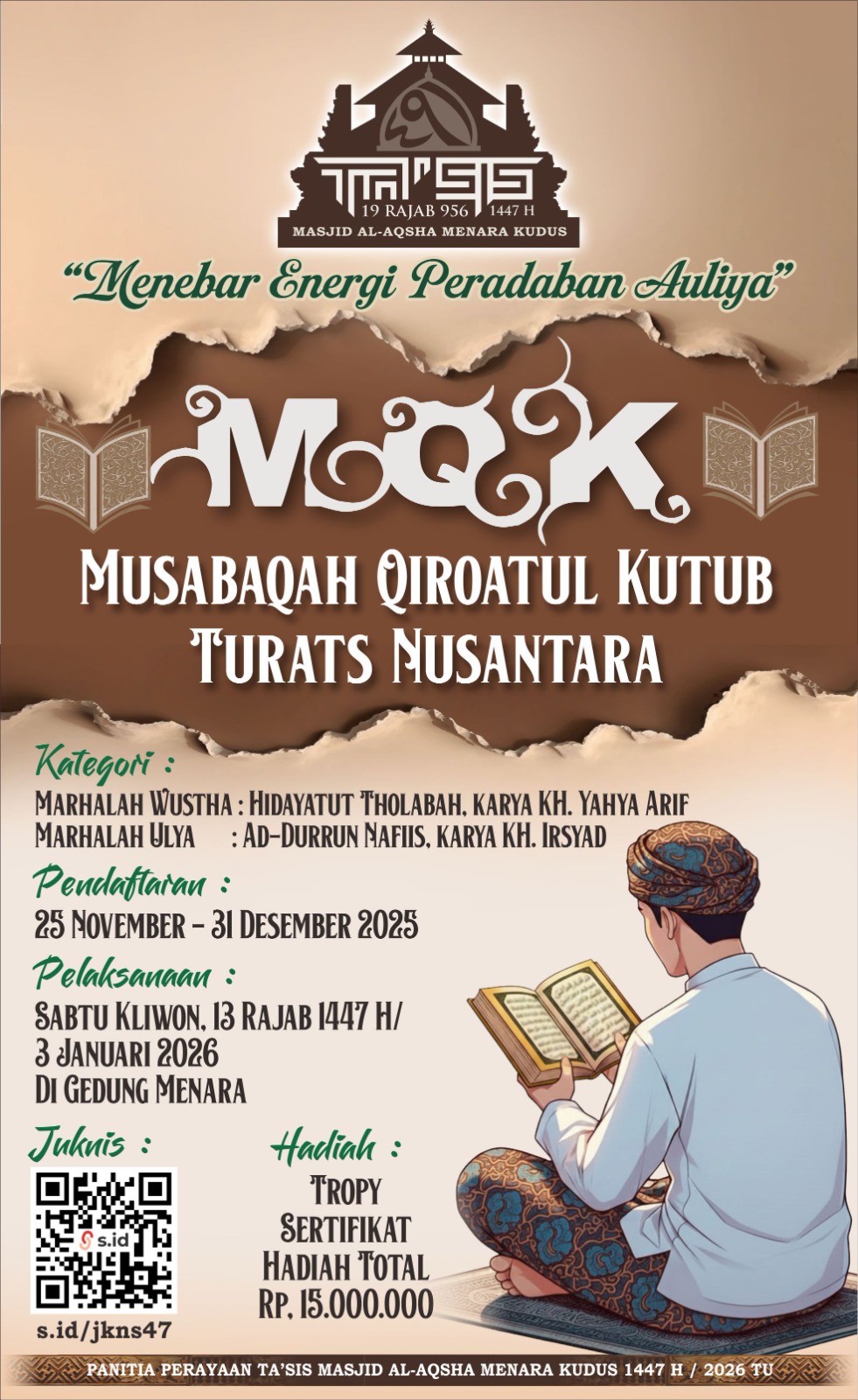 TA'SIS
19 RAJAB 956 1447 H
MASJID AL-AQSHA MENARA KUDUS

"Menebar Energi Peradaban Auliya"

MQK
MUSABAQAH QIROATUL KUTUB
TURATS NUSANTARA

Kategori :
MARHALAH WUSTHA : HIDAYATUT THOLABAH, KARYA KH. YAHYA ARIF
MARHALAH ULYA : AD-DURRUN NAFIIS, KARYA KH. IRSYAD

Pendaftaran :
25 NOVEMBER - 31 DESEMBER 2025

Pelaksanaan :
SABTU KLIWON, 13 RAJAB 1447 H/
3 JANUARI 2026
DI GEDUNG MENARA

Juknis :
s.id
s.id/jkns47

Hadiah :
TROPY
SERTIFIKAT
HADIAH TOTAL
RP. 15.000.000

PANITIA PERAYAAN TA'SIS MASJID AL-AQSHA MENARA KUDUS 1447 H / 2026 TU